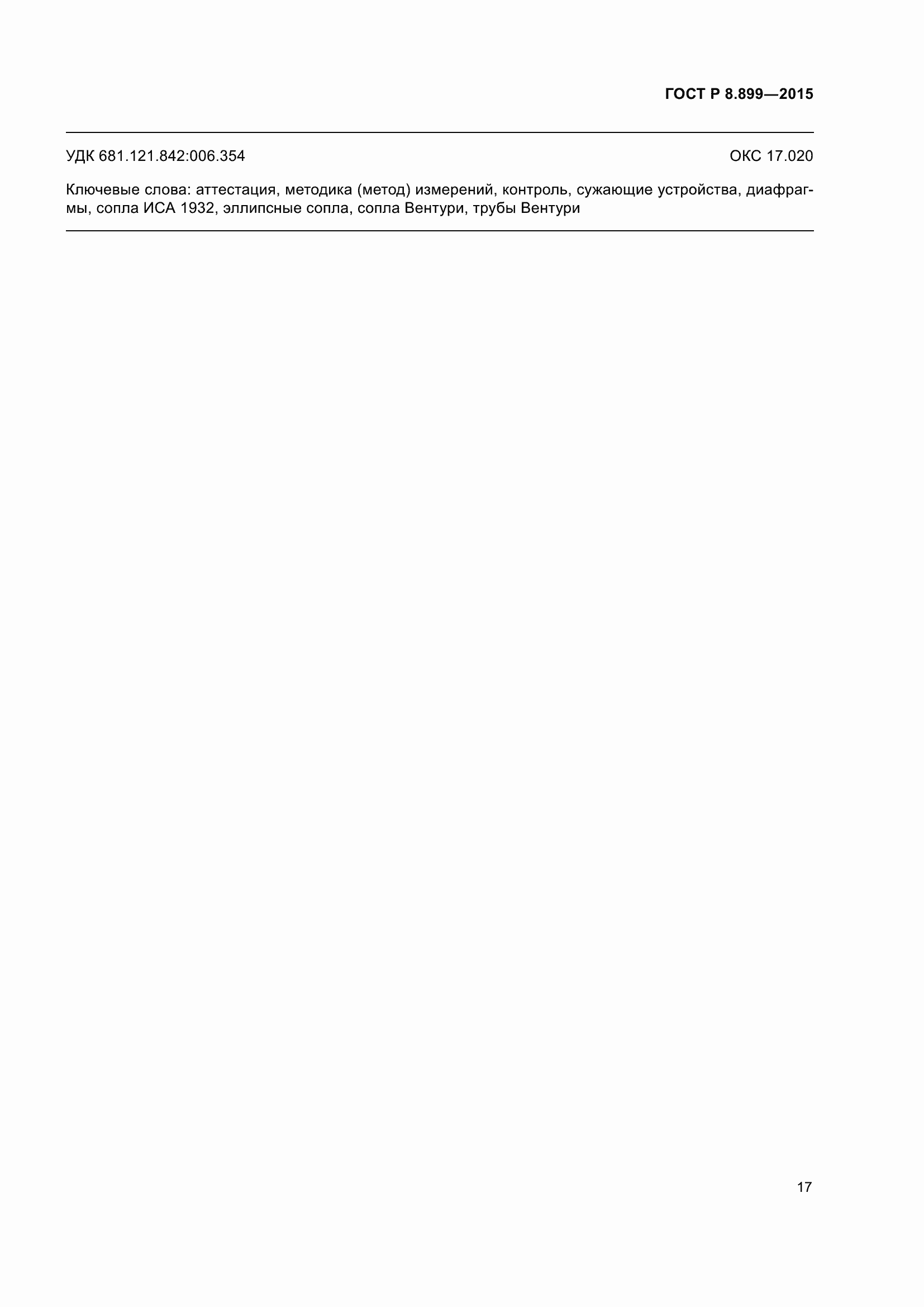 ГОСТ Р 8.899—2015

УДК 681.121.842:006.354 ОКС 17.020

Ключевые слова: аттестация, методика (метод) измерений, контроль, сужающие устройства, диафрагмы, сопла ИСА 1932, эллипсные сопла, сопла Вентури, трубы Вентури

17